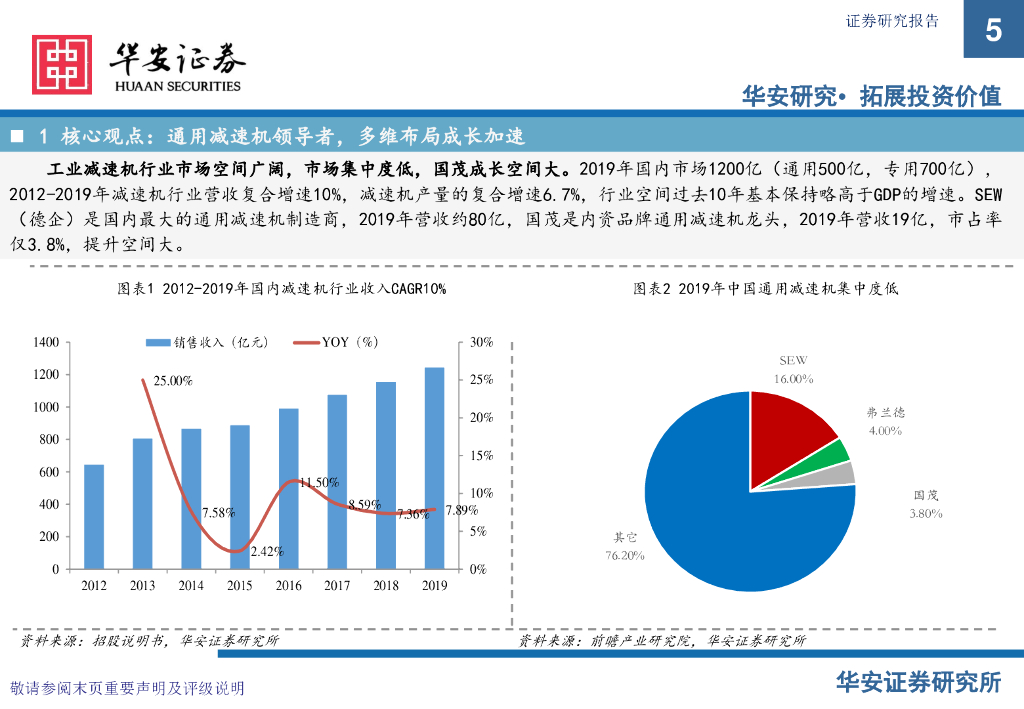 证券研究报告

5

华安证券
HUAAN SECURITIES

华安研究• 拓展投资价值

■ 1 核心观点：通用减速机领导者，多维布局成长加速

工业减速机行业市场空间广阔，市场集中度低，国茂成长空间大。2019年国内市场1200亿（通用500亿，专用700亿），2012-2019年减速机行业营收复合增速10%，减速机产量的复合增速6.7%，行业空间过去10年基本保持略高于GDP的增速。SEW（德企）是国内最大的通用减速机制造商，2019年营收约80亿，国茂是内资品牌通用减速机龙头，2019年营收19亿，市占率仅3.8%，提升空间大。

图表1 2012-2019年国内减速机行业收入CAGR10%

销售收入（亿元）
YOY（%）

1400
1200
1000
800
600
400
200
0

30%
25%
20%
15%
10%
5%
0%

25.00%
7.58%
2.42%
11.50%
8.59%
7.36%
7.89%

2012 2013 2014 2015 2016 2017 2018 2019

资料来源：招股说明书，华安证券研究所

图表2 2019年中国通用减速机集中度低

SEW
16.00%
弗兰德
4.00%
国茂
3.80%
其它
76.20%

资料来源：前瞻产业研究院，华安证券研究所

敬请参阅末页重要声明及评级说明

华安证券研究所